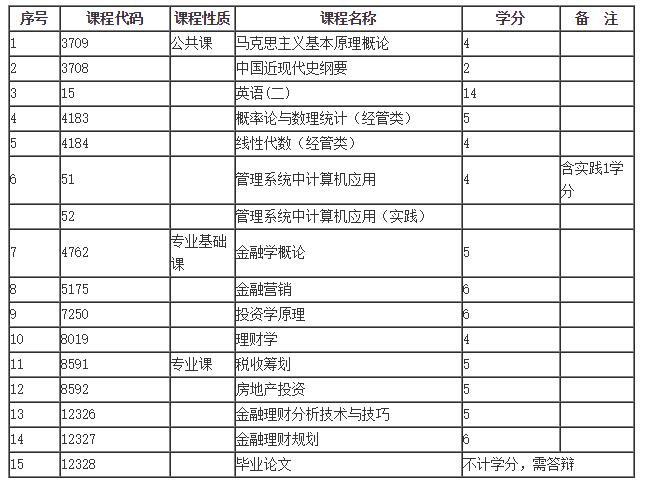 | 序号 | 课程代码 | 课程性质 | 课程名称 | 学分 | 备　注 |
|---|---|---|---|---|---|
| 1 | 3709 | 公共课 | 马克思主义基本原理概论 | 4 | |
| 2 | 3708 | | 中国近现代史纲要 | 2 | |
| 3 | 15 | | 英语(二) | 14 | |
| 4 | 4183 | | 概率论与数理统计（经管类） | 5 | |
| 5 | 4184 | | 线性代数（经管类） | 4 | |
| 6 | 51 | | 管理系统中计算机应用 | 4 | 含实践1学分 |
| | 52 | | 管理系统中计算机应用（实践） | | |
| 7 | 4762 | 专业基础课 | 金融学概论 | 5 | |
| 8 | 5175 | | 金融营销 | 6 | |
| 9 | 7250 | | 投资学原理 | 6 | |
| 10 | 8019 | | 理财学 | 4 | |
| 11 | 8591 | 专业课 | 税收筹划 | 5 | |
| 12 | 8592 | | 房地产投资 | 5 | |
| 13 | 12326 | | 金融理财分析技术与技巧 | 5 | |
| 14 | 12327 | | 金融理财规划 | 6 | |
| 15 | 12328 | | 毕业论文 | 不计学分，需答辩 | |